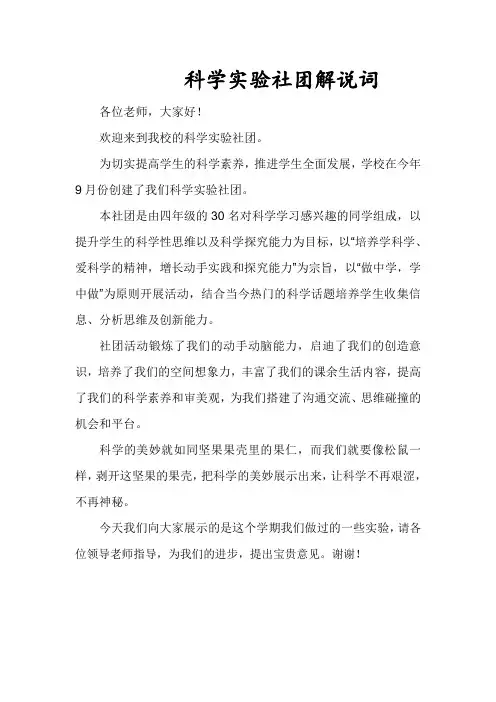 科学实验社团解说词

各位老师，大家好！

欢迎来到我校的科学实验社团。

为切实提高学生的科学素养，推进学生全面发展，学校在今年9月份创建了我们科学实验社团。

本社团是由四年级的30名对科学学习感兴趣的同学组成，以提升学生的科学性思维以及科学探究能力为目标，以“培养学科学、爱科学的精神，增长动手实践和探究能力”为宗旨，以“做中学，学中做”为原则开展活动，结合当今热门的科学话题培养学生收集信息、分析思维及创新能力。

社团活动锻炼了我们的动手动脑能力，启迪了我们的创造意识，培养了我们的空间想象力，丰富了我们的课余生活内容，提高了我们的科学素养和审美观，为我们搭建了沟通交流、思维碰撞的机会和平台。

科学的美妙就如同坚果果壳里的果仁，而我们就要像松鼠一样，剥开这坚果的果壳，把科学的美妙展示出来，让科学不再艰涩，不再神秘。

今天我们向大家展示的是这个学期我们做过的一些实验，请各位领导老师指导，为我们的进步，提出宝贵意见。谢谢！